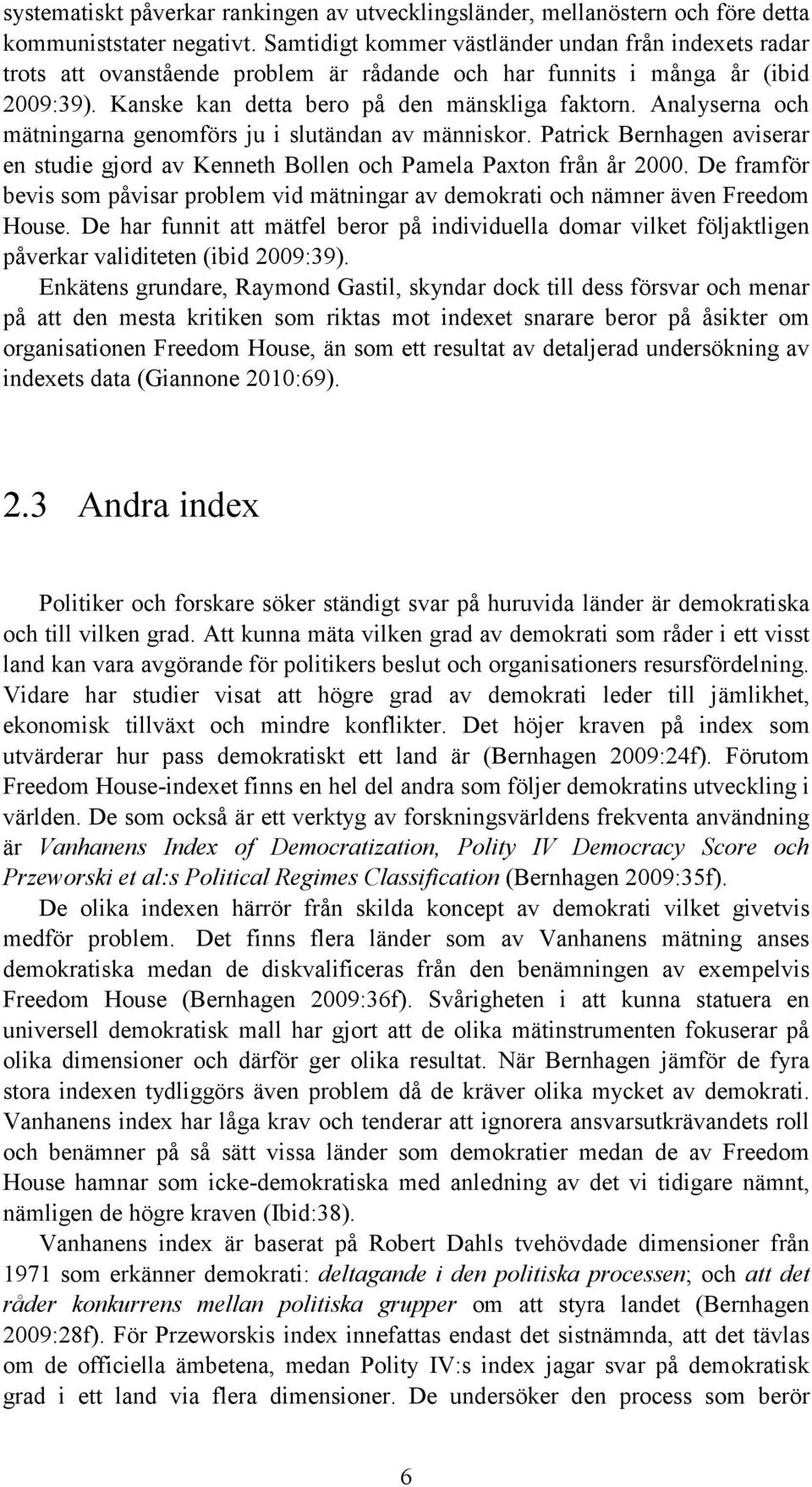 systematiskt påverkar rankingen av utvecklingsländer, mellanöstern och före detta kommuniststater negativt. Samtidigt kommer västländer undan från indexets radar trots att ovanstående problem är rådande och har funnits i många år (ibid 2009:39). Kanske kan detta bero på den mänskliga faktorn. Analyserna och mätningarna genomförs ju i slutändan av människor. Patrick Bernhagen aviserar en studie gjord av Kenneth Bollen och Pamela Paxton från år 2000. De framför bevis som påvisar problem vid mätningar av demokrati och nämner även Freedom House. De har funnit att mätfel beror på individuella domar vilket följaktligen påverkar validiteten (ibid 2009:39).

Enkätens grundare, Raymond Gastil, skyndar dock till dess försvar och menar på att den mesta kritiken som riktas mot indexet snarare beror på åsikter om organisationen Freedom House, än som ett resultat av detaljerad undersökning av indexets data (Giannone 2010:69).

2.3 Andra index

Politiker och forskare söker ständigt svar på huruvida länder är demokratiska och till vilken grad. Att kunna mäta vilken grad av demokrati som råder i ett visst land kan vara avgörande för politikers beslut och organisationers resursfördelning. Vidare har studier visat att högre grad av demokrati leder till jämlikhet, ekonomisk tillväxt och mindre konflikter. Det höjer kraven på index som utvärderar hur pass demokratiskt ett land är (Bernhagen 2009:24f). Förutom Freedom House-indexet finns en hel del andra som följer demokratins utveckling i världen. De som också är ett verktyg av forskningsvärldens frekventa användning är Vanhanens Index of Democratization, Polity IV Democracy Score och Przeworski et al:s Political Regimes Classification (Bernhagen 2009:35f).

De olika indexen härrör från skilda koncept av demokrati vilket givetvis medför problem. Det finns flera länder som av Vanhanens mätning anses demokratiska medan de diskvalificeras från den benämningen av exempelvis Freedom House (Bernhagen 2009:36f). Svårigheten i att kunna statuera en universell demokratisk mall har gjort att de olika mätinstrumenten fokuserar på olika dimensioner och därför ger olika resultat. När Bernhagen jämför de fyra stora indexen tydliggörs även problem då de kräver olika mycket av demokrati. Vanhanens index har låga krav och tenderar att ignorera ansvarsutkrävandets roll och benämner på så sätt vissa länder som demokratier medan de av Freedom House hamnar som icke-demokratiska med anledning av det vi tidigare nämnt, nämligen de högre kraven (Ibid:38).

Vanhanens index är baserat på Robert Dahls tvehövdade dimensioner från 1971 som erkänner demokrati: deltagande i den politiska processen; och att det råder konkurrens mellan politiska grupper om att styra landet (Bernhagen 2009:28f). För Przeworskis index innefattas endast det sistnämnda, att det tävlas om de officiella ämbetena, medan Polity IV:s index jagar svar på demokratisk grad i ett land via flera dimensioner. De undersöker den process som berör

6